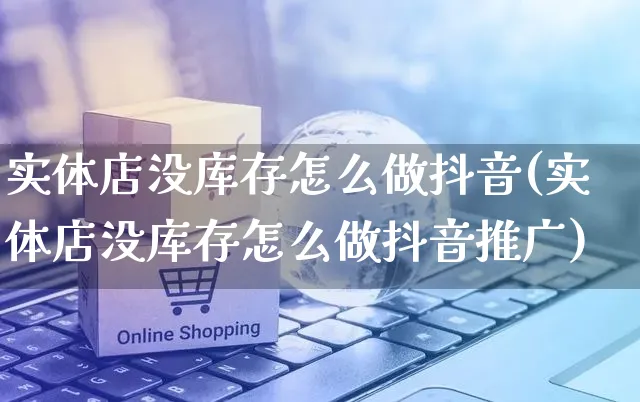 实体店没库存怎么做抖音(实体店没库存怎么做抖音推广)

Online Shopping